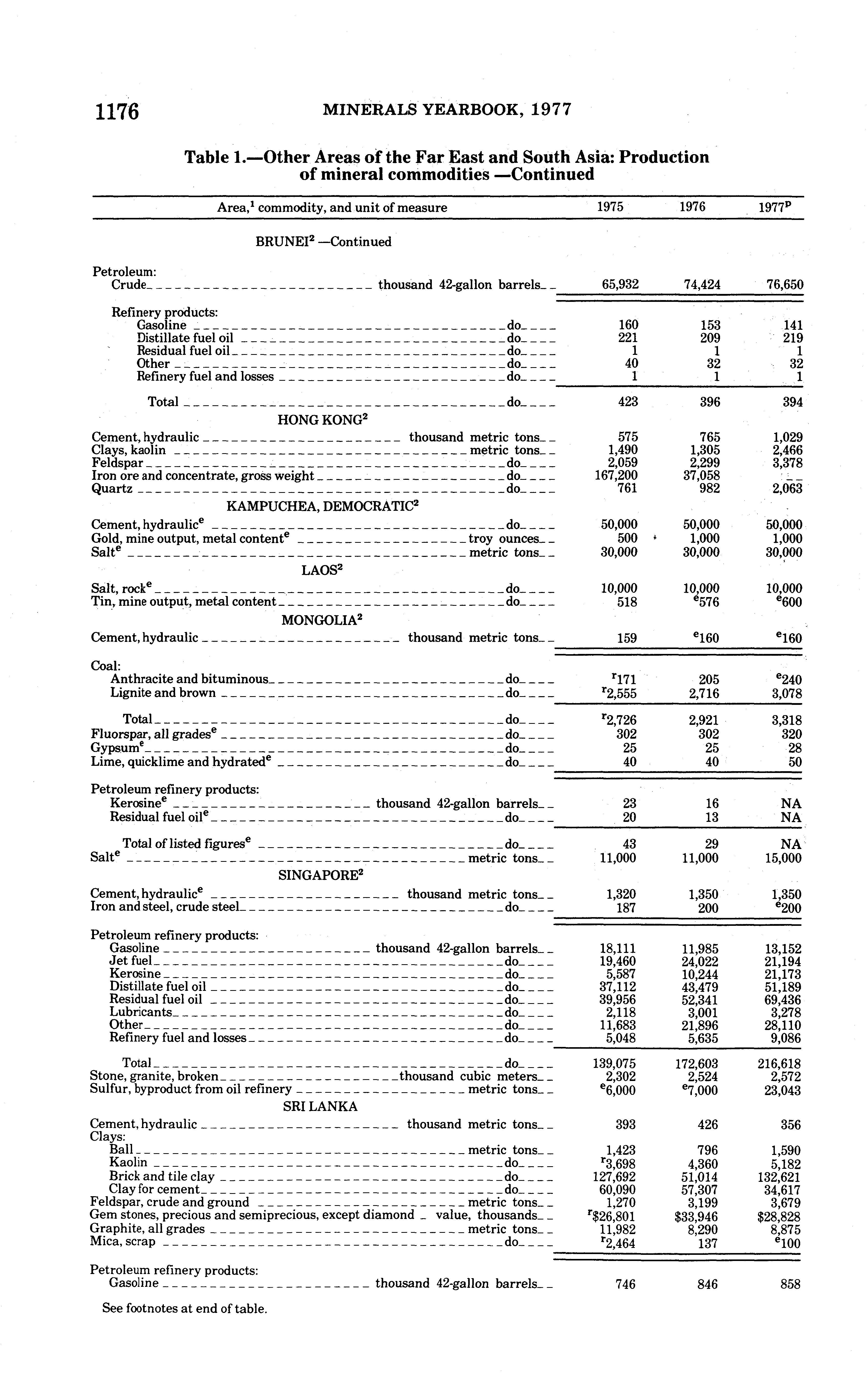 1176 MINERALS YEARBOOK, 1977

Table 1.—Other Areas of the Far East and South Asia: Production of mineral commodities —Continued

| Area,$^1$ commodity, and unit of measure | 1975 | 1976 | 1977$^p$ |
|---|---|---|---|
| BRUNEI$^2$ —Continued | | | |
| Petroleum: | | | |
| Crude thousand 42-gallon barrels | 65,932 | 74,424 | 76,650 |
| Refinery products: | | | |
| Gasoline do | 160 | 153 | 141 |
| Distillate fuel oil do | 221 | 209 | 219 |
| Residual fuel oil do | 1 | 1 | 1 |
| Other do | 40 | 32 | 32 |
| Refinery fuel and losses do | 1 | 1 | 1 |
| Total do | 423 | 396 | 394 |
| HONG KONG$^2$ | | | |
| Cement, hydraulic thousand metric tons | 575 | 765 | 1,029 |
| Clays, kaolin metric tons | 1,490 | 1,305 | 2,466 |
| Feldspar do | 2,059 | 2,299 | 3,378 |
| Iron ore and concentrate, gross weight do | 167,200 | 37,058 | -- |
| Quartz do | 761 | 982 | 2,063 |
| KAMPUCHEA, DEMOCRATIC$^2$ | | | |
| Cement, hydraulic$^e$ do | 50,000 | 50,000 | 50,000 |
| Gold, mine output, metal content$^e$ troy ounces | 500 | 1,000 | 1,000 |
| Salt$^e$ metric tons | 30,000 | 30,000 | 30,000 |
| LAOS$^2$ | | | |
| Salt, rock$^e$ do | 10,000 | 10,000 | 10,000 |
| Tin, mine output, metal content do | 518 | $^e$576 | $^e$600 |
| MONGOLIA$^2$ | | | |
| Cement, hydraulic thousand metric tons | 159 | $^e$160 | $^e$160 |
| Coal: | | | |
| Anthracite and bituminous do | $^r$171 | 205 | $^e$240 |
| Lignite and brown do | $^r$2,555 | 2,716 | 3,078 |
| Total do | $^r$2,726 | 2,921 | 3,318 |
| Fluorspar, all grades$^e$ do | 302 | 302 | 320 |
| Gypsum$^e$ do | 25 | 25 | 28 |
| Lime, quicklime and hydrated$^e$ do | 40 | 40 | 50 |
| Petroleum refinery products: | | | |
| Kerosine$^e$ thousand 42-gallon barrels | 23 | 16 | NA |
| Residual fuel oil$^e$ do | 20 | 13 | NA |
| Total of listed figures$^e$ do | 43 | 29 | NA |
| Salt$^e$ metric tons | 11,000 | 11,000 | 15,000 |
| SINGAPORE$^2$ | | | |
| Cement, hydraulic$^e$ thousand metric tons | 1,320 | 1,350 | 1,350 |
| Iron and steel, crude steel do | 187 | 200 | $^e$200 |
| Petroleum refinery products: | | | |
| Gasoline thousand 42-gallon barrels | 18,111 | 11,985 | 13,152 |
| Jet fuel do | 19,460 | 24,022 | 21,194 |
| Kerosine do | 5,587 | 10,244 | 21,173 |
| Distillate fuel oil do | 37,112 | 43,479 | 51,189 |
| Residual fuel oil do | 39,956 | 52,341 | 69,436 |
| Lubricants do | 2,118 | 3,001 | 3,278 |
| Other do | 11,683 | 21,896 | 28,110 |
| Refinery fuel and losses do | 5,048 | 5,635 | 9,086 |
| Total do | 139,075 | 172,603 | 216,618 |
| Stone, granite, broken thousand cubic meters | 2,302 | 2,524 | 2,572 |
| Sulfur, byproduct from oil refinery metric tons | $^e$6,000 | $^e$7,000 | 23,043 |
| SRI LANKA | | | |
| Cement, hydraulic thousand metric tons | 393 | 426 | 356 |
| Clays: | | | |
| Ball metric tons | 1,423 | 796 | 1,590 |
| Kaolin do | $^r$3,698 | 4,360 | 5,182 |
| Brick and tile clay do | 127,692 | 51,014 | 132,621 |
| Clay for cement do | 60,090 | 57,307 | 34,617 |
| Feldspar, crude and ground metric tons | 1,270 | 3,199 | 3,679 |
| Gem stones, precious and semiprecious, except diamond value, thousands | $^r$\$26,801 | \$33,946 | \$28,828 |
| Graphite, all grades metric tons | 11,982 | 8,290 | 8,875 |
| Mica, scrap do | $^r$2,464 | 137 | $^e$100 |
| Petroleum refinery products: | | | |
| Gasoline thousand 42-gallon barrels | 746 | 846 | 858 |

See footnotes at end of table.